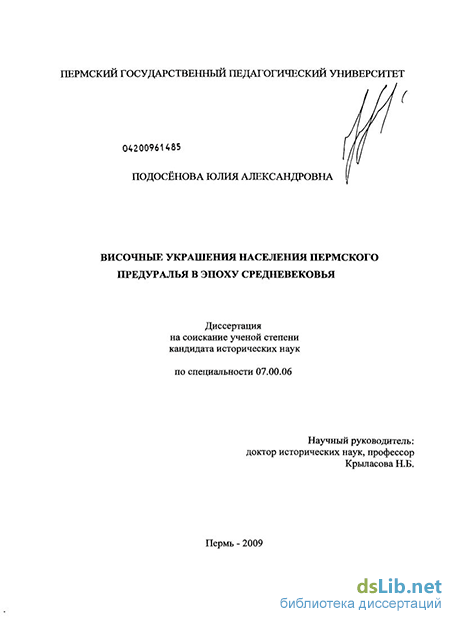 ПЕРМСКИЙ ГОСУДАРСТВЕННЫЙ ПЕДАГОГИЧЕСКИЙ УНИВЕРСИТЕТ

04200961485

ПОДОСЁНОВА ЮЛИЯ АЛЕКСАНДРОВНА

ВИСОЧНЫЕ УКРАШЕНИЯ НАСЕЛЕНИЯ ПЕРМСКОГО ПРЕДУРАЛЬЯ В ЭПОХУ СРЕДНЕВЕКОВЬЯ

Диссертация
на соискание ученой степени
кандидата исторических наук

по специальности 07.00.06

Научный руководитель:
доктор исторических наук, профессор
Крыласова Н.Б.

Пермь - 2009

dsLib.net
библиотека диссертаций